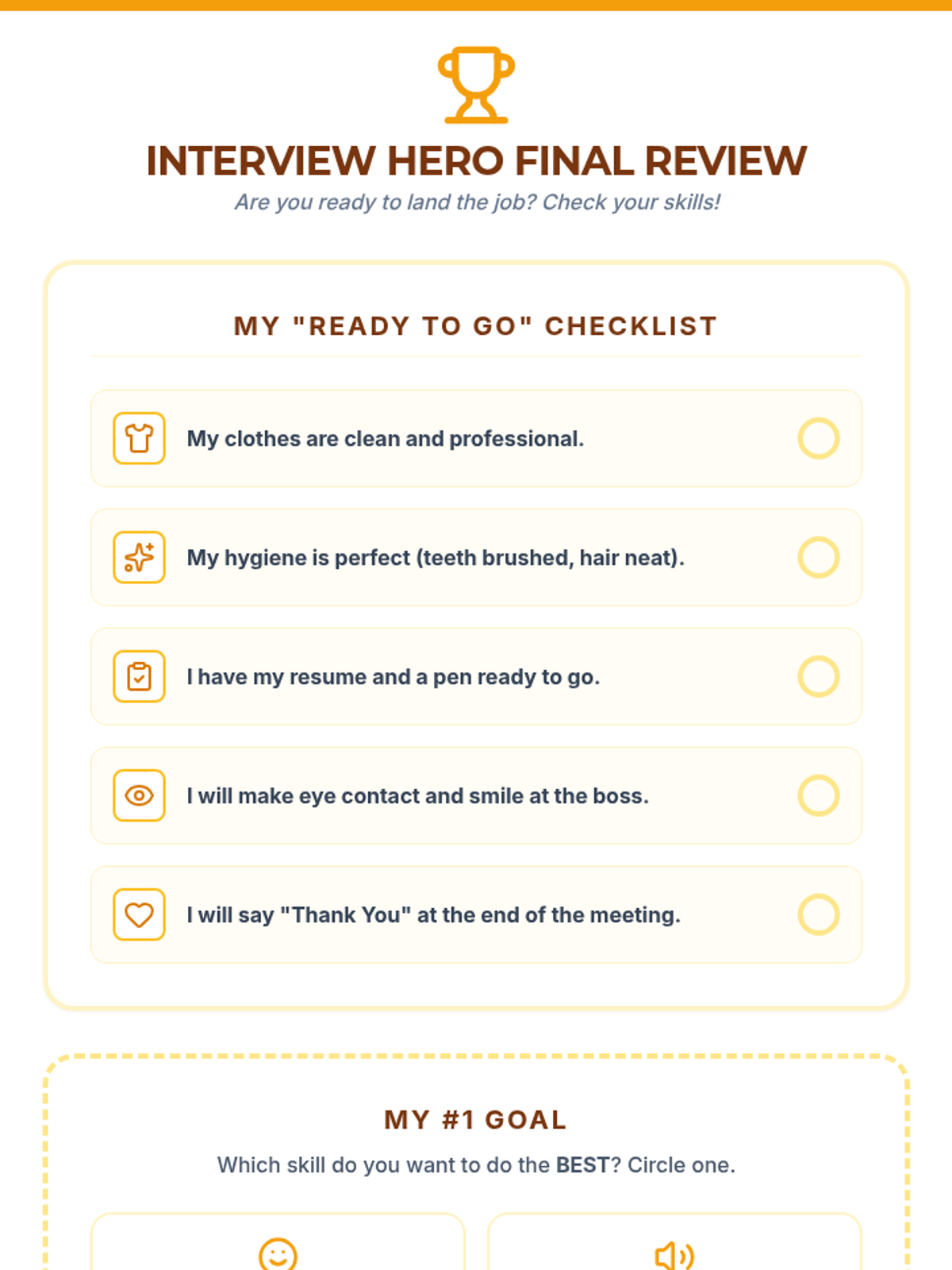 INTERVIEW HERO FINAL REVIEW

Are you ready to land the job? Check your skills!

MY "READY TO GO" CHECKLIST

My clothes are clean and professional.

My hygiene is perfect (teeth brushed, hair neat).

I have my resume and a pen ready to go.

I will make eye contact and smile at the boss.

I will say "Thank You" at the end of the meeting.

MY #1 GOAL

Which skill do you want to do the BEST? Circle one.